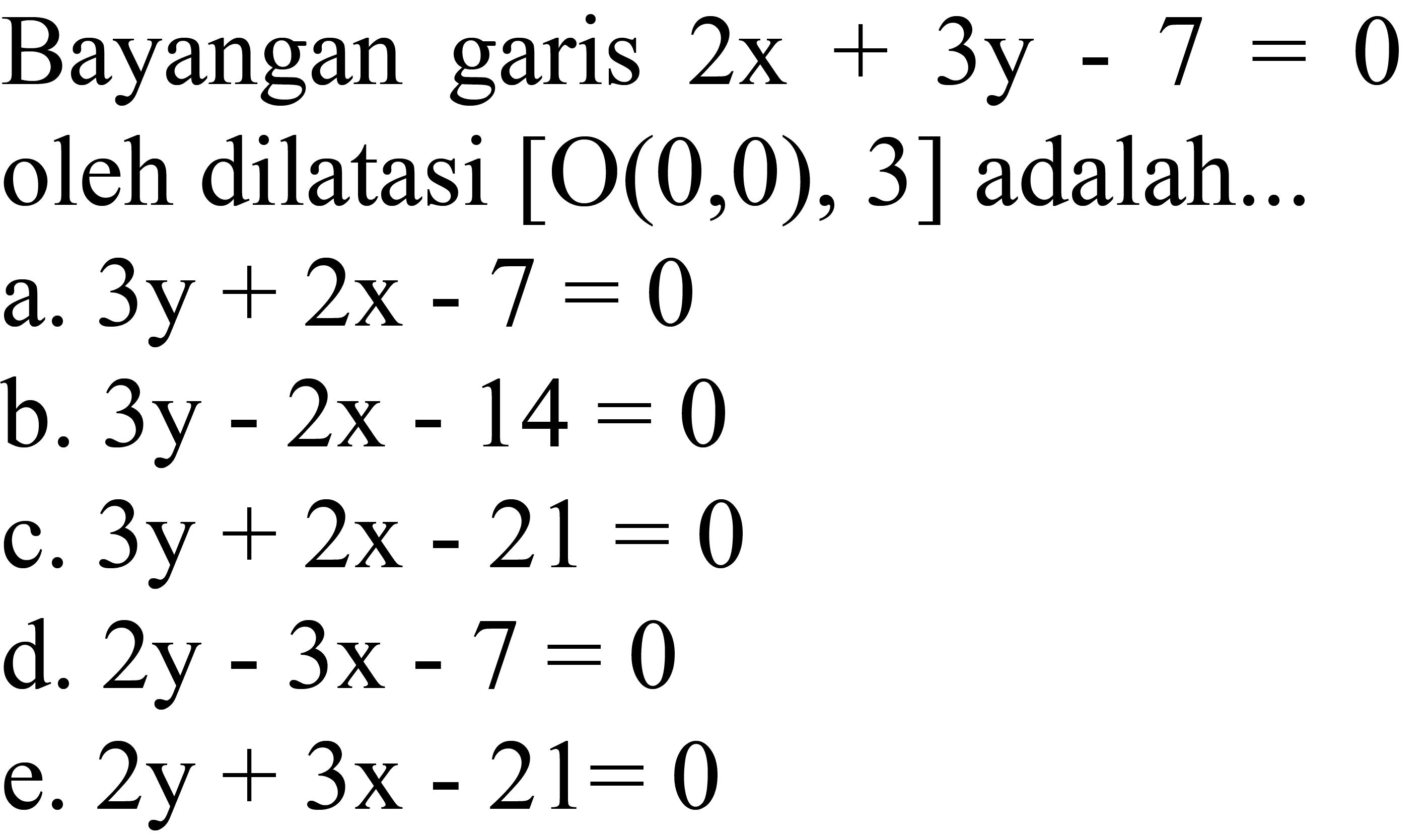 Bayangan garis $2x + 3y - 7 = 0$ oleh dilatasi $[O(0,0), 3]$ adalah...

a. $3y + 2x - 7 = 0$

b. $3y - 2x - 14 = 0$

c. $3y + 2x - 21 = 0$

d. $2y - 3x - 7 = 0$

e. $2y + 3x - 21 = 0$